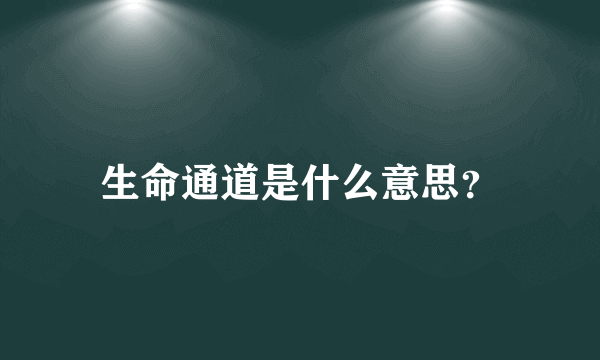 生命通道是什么意思？